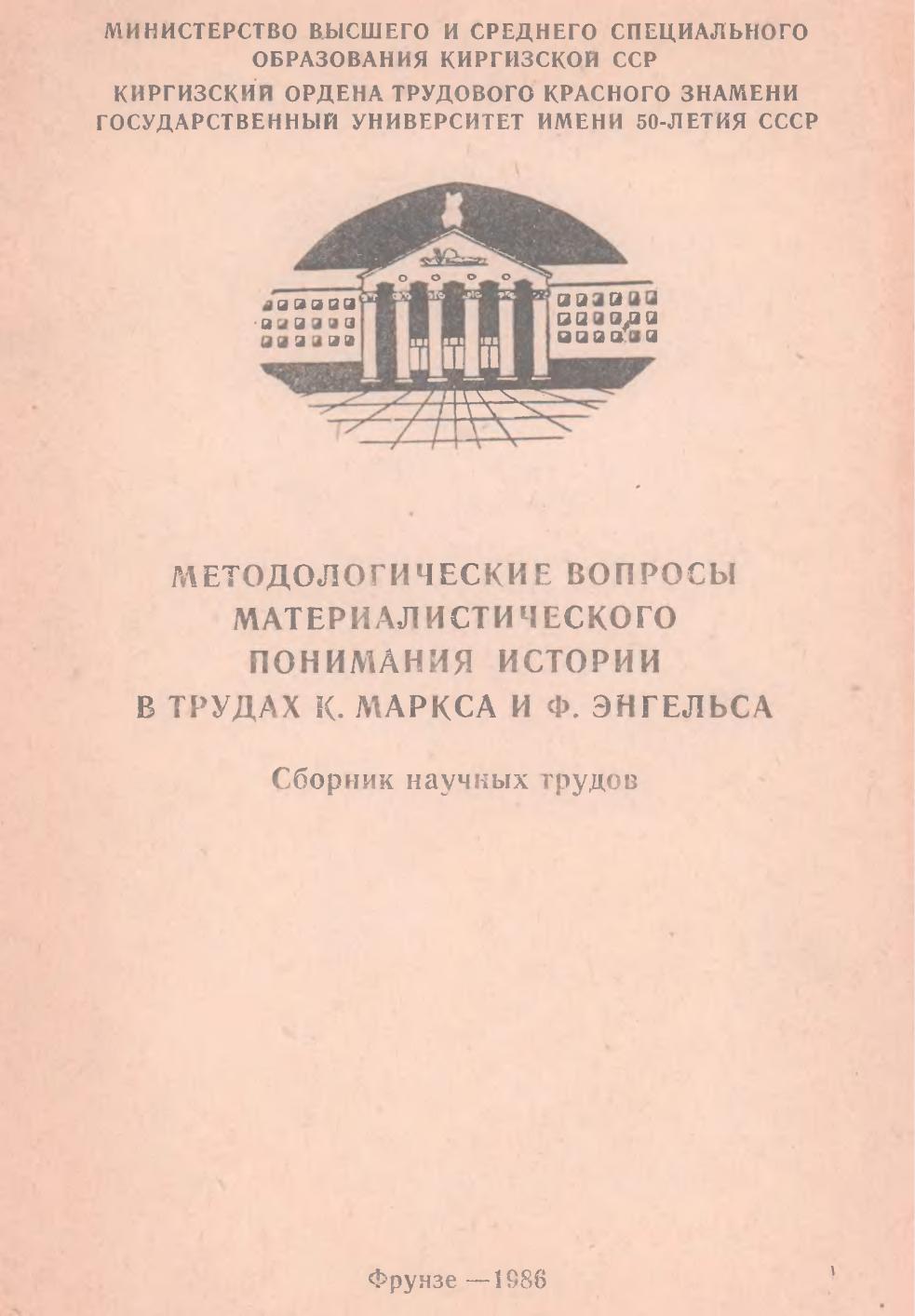 МИНИСТЕРСТВО ВЫСШЕГО И СРЕДНЕГО СПЕЦИАЛЬНОГО ОБРАЗОВАНИЯ КИРГИЗСКОЙ ССР

КИРГИЗСКИЙ ОРДЕНА ТРУДОВОГО КРАСНОГО ЗНАМЕНИ ГОСУДАРСТВЕННЫЙ УНИВЕРСИТЕТ ИМЕНИ 50-ЛЕТИЯ СССР

МЕТОДОЛОГИЧЕСКИЕ ВОПРОСЫ МАТЕРИАЛИСТИЧЕСКОГО ПОНИМАНИЯ ИСТОРИИ В ТРУДАХ К. МАРКСА И Ф. ЭНГЕЛЬСА

Сборник научных трудов

Фрунзе —1986